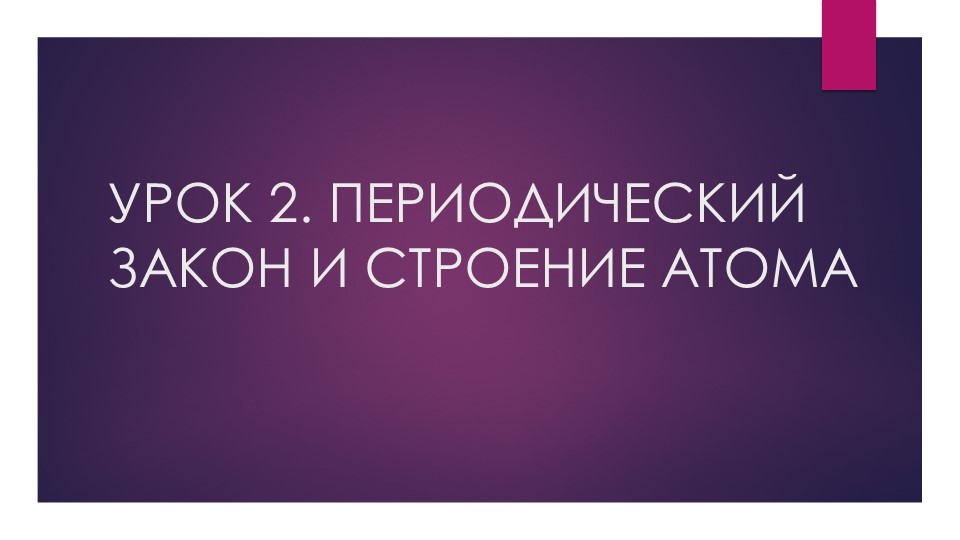 УРОК 2. ПЕРИОДИЧЕСКИЙ ЗАКОН И СТРОЕНИЕ АТОМА